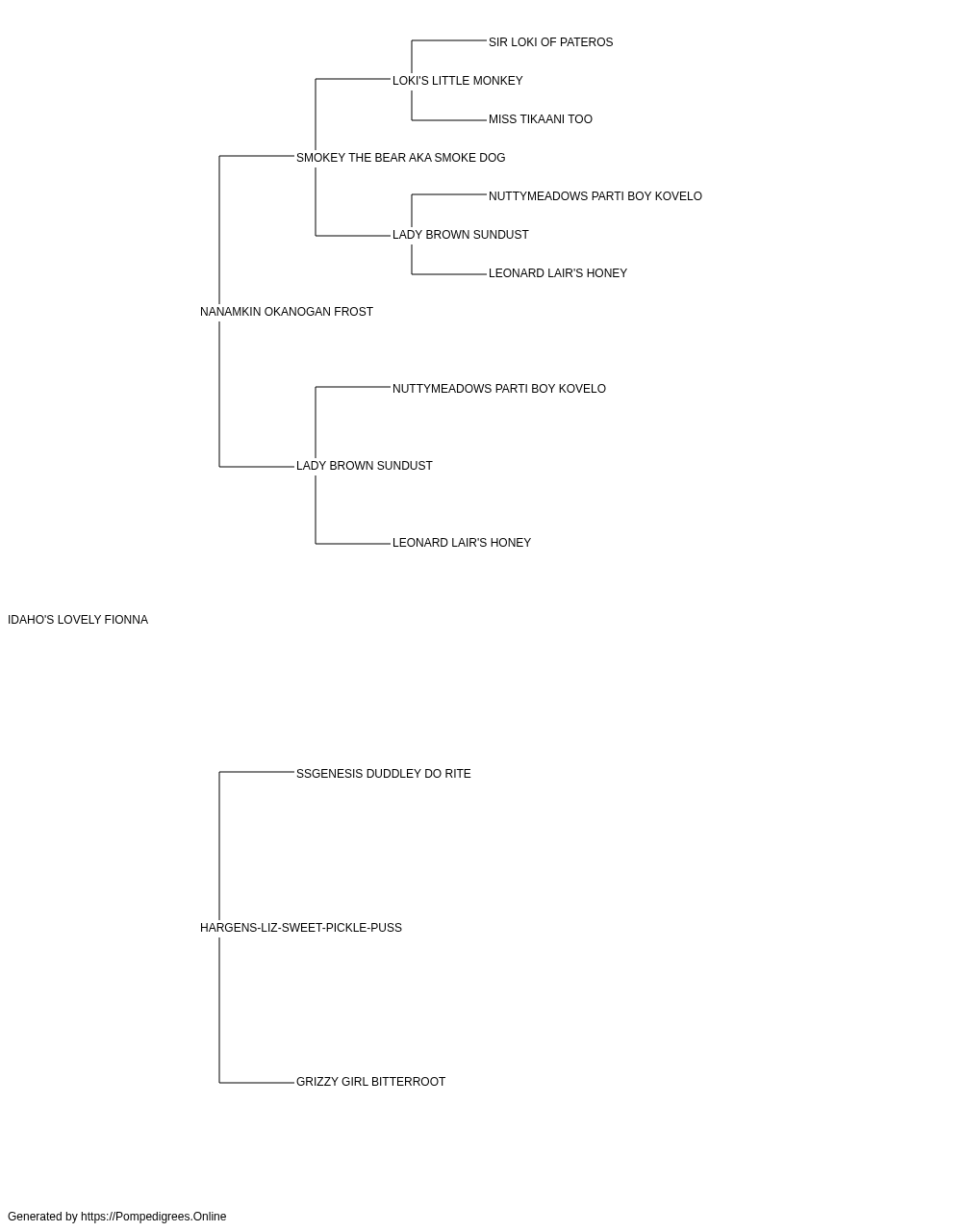 SIR LOKI OF PATEROS

LOKI'S LITTLE MONKEY

MISS TIKAANI TOO

SMOKEY THE BEAR AKA SMOKE DOG

NUTTYMEADOWS PARTI BOY KOVELO

LADY BROWN SUNDUST

LEONARD LAIR'S HONEY

NANAMKIN OKANOGAN FROST

NUTTYMEADOWS PARTI BOY KOVELO

LADY BROWN SUNDUST

LEONARD LAIR'S HONEY

IDAHO'S LOVELY FIONNA

SSGENESIS DUDDLEY DO RITE

HARGENS-LIZ-SWEET-PICKLE-PUSS

GRIZZY GIRL BITTERROOT

Generated by https://Pompedigrees.Online